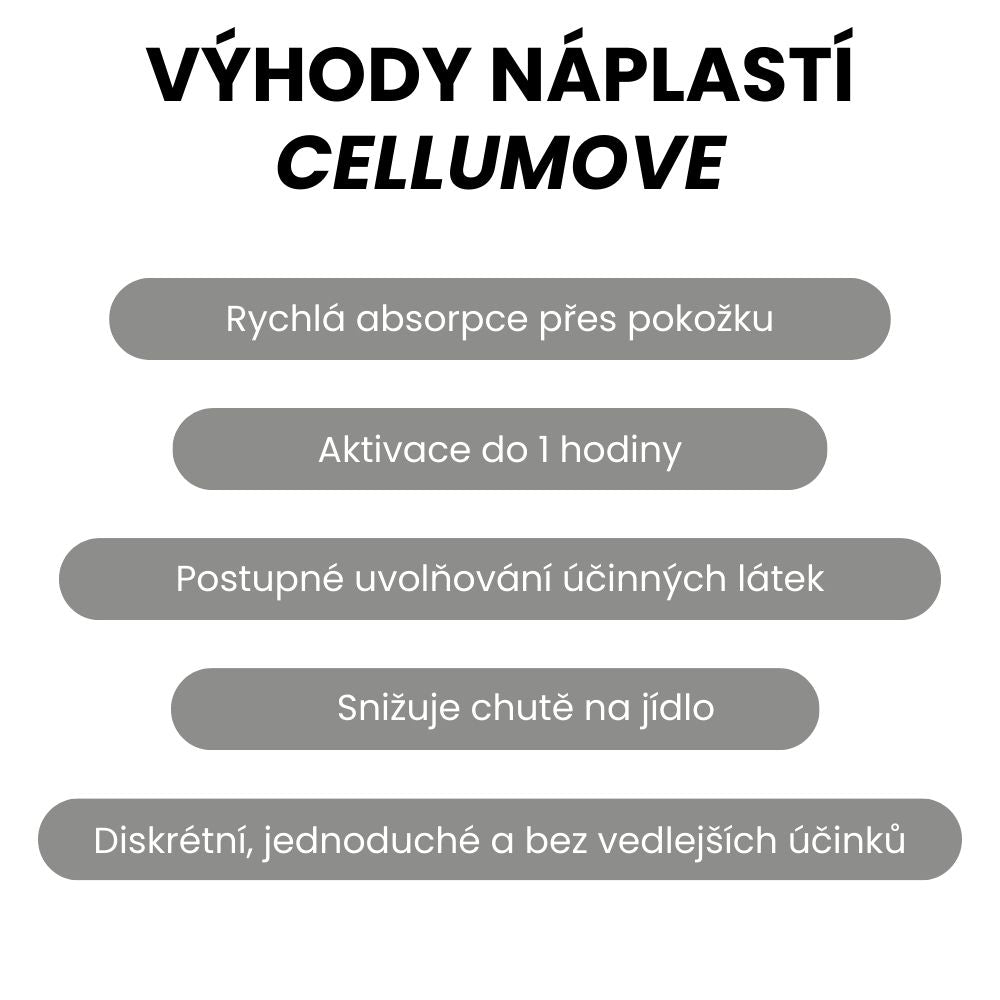 VÝHODY NÁPLASTÍ CELLUMOVE

Rychlá absorpce přes pokožku

Aktivace do 1 hodiny

Postupné uvolňování účinných látek

Snižuje chutě na jídlo

Diskrétní, jednoduché a bez vedlejších účinků